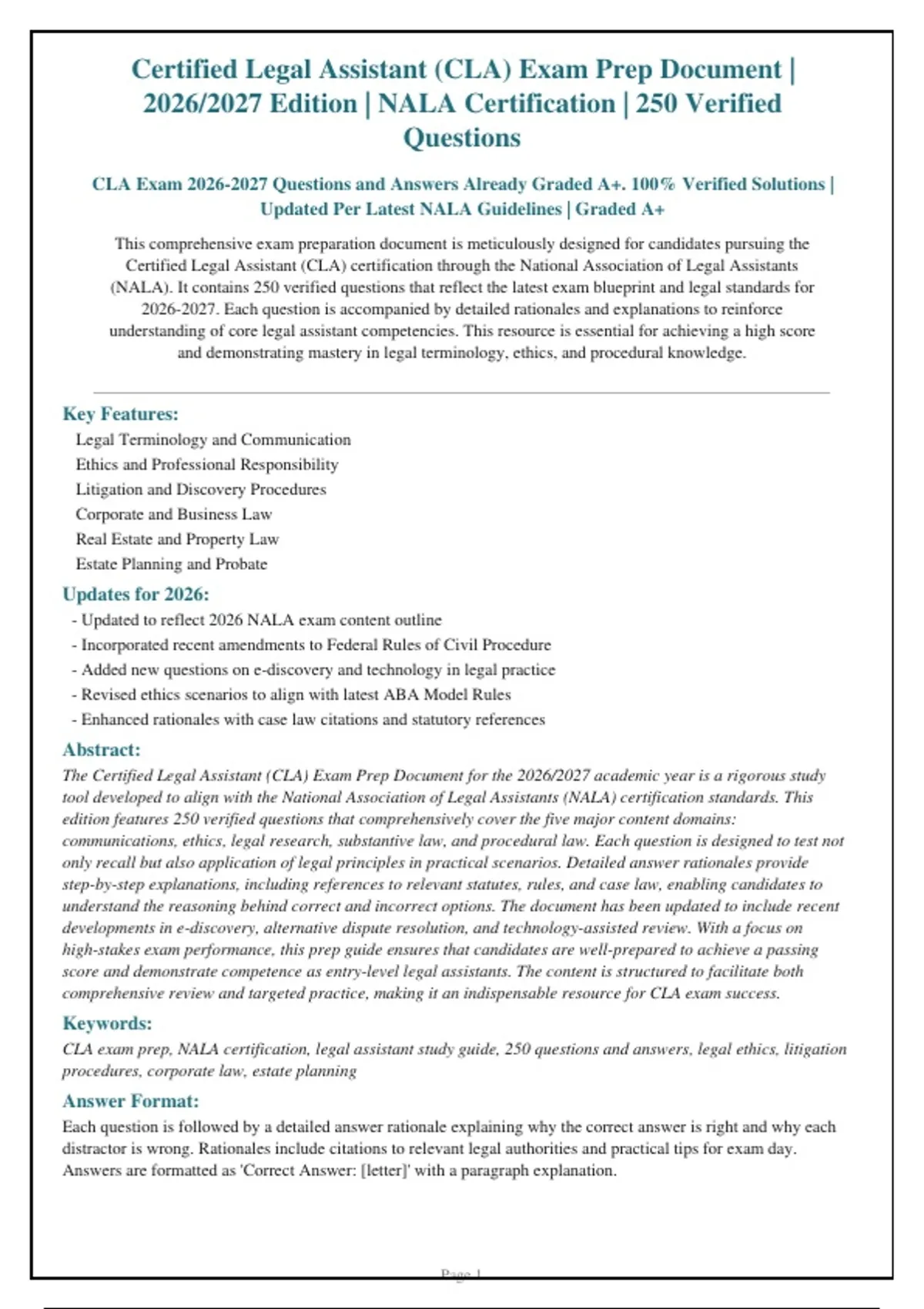 Certified Legal Assistant (CLA) Exam Prep Document | 2026/2027 Edition | NALA Certification | 250 Verified Questions

CLA Exam 2026-2027 Questions and Answers Already Graded A+. 100% Verified Solutions | Updated Per Latest NALA Guidelines | Graded A+

This comprehensive exam preparation document is meticulously designed for candidates pursuing the Certified Legal Assistant (CLA) certification through the National Association of Legal Assistants (NALA). It contains 250 verified questions that reflect the latest exam blueprint and legal standards for 2026-2027. Each question is accompanied by detailed rationales and explanations to reinforce understanding of core legal assistant competencies. This resource is essential for achieving a high score and demonstrating mastery in legal terminology, ethics, and procedural knowledge.

Key Features:

Legal Terminology and Communication
Ethics and Professional Responsibility
Litigation and Discovery Procedures
Corporate and Business Law
Real Estate and Property Law
Estate Planning and Probate

Updates for 2026:

- Updated to reflect 2026 NALA exam content outline
- Incorporated recent amendments to Federal Rules of Civil Procedure
- Added new questions on e-discovery and technology in legal practice
- Revised ethics scenarios to align with latest ABA Model Rules
- Enhanced rationales with case law citations and statutory references

Abstract:

The Certified Legal Assistant (CLA) Exam Prep Document for the 2026/2027 academic year is a rigorous study tool developed to align with the National Association of Legal Assistants (NALA) certification standards. This edition features 250 verified questions that comprehensively cover the five major content domains: communications, ethics, legal research, substantive law, and procedural law. Each question is designed to test not only recall but also application of legal principles in practical scenarios. Detailed answer rationales provide step-by-step explanations, including references to relevant statutes, rules, and case law, enabling candidates to understand the reasoning behind correct and incorrect options. The document has been updated to include recent developments in e-discovery, alternative dispute resolution, and technology-assisted review. With a focus on high-stakes exam performance, this prep guide ensures that candidates are well-prepared to achieve a passing score and demonstrate competence as entry-level legal assistants. The content is structured to facilitate both comprehensive review and targeted practice, making it an indispensable resource for CLA exam success.

Keywords:

CLA exam prep, NALA certification, legal assistant study guide, 250 questions and answers, legal ethics, litigation procedures, corporate law, estate planning

Answer Format:

Each question is followed by a detailed answer rationale explaining why the correct answer is right and why each distractor is wrong. Rationales include citations to relevant legal authorities and practical tips for exam day. Answers are formatted as 'Correct Answer: [letter]' with a paragraph explanation.

Page 1